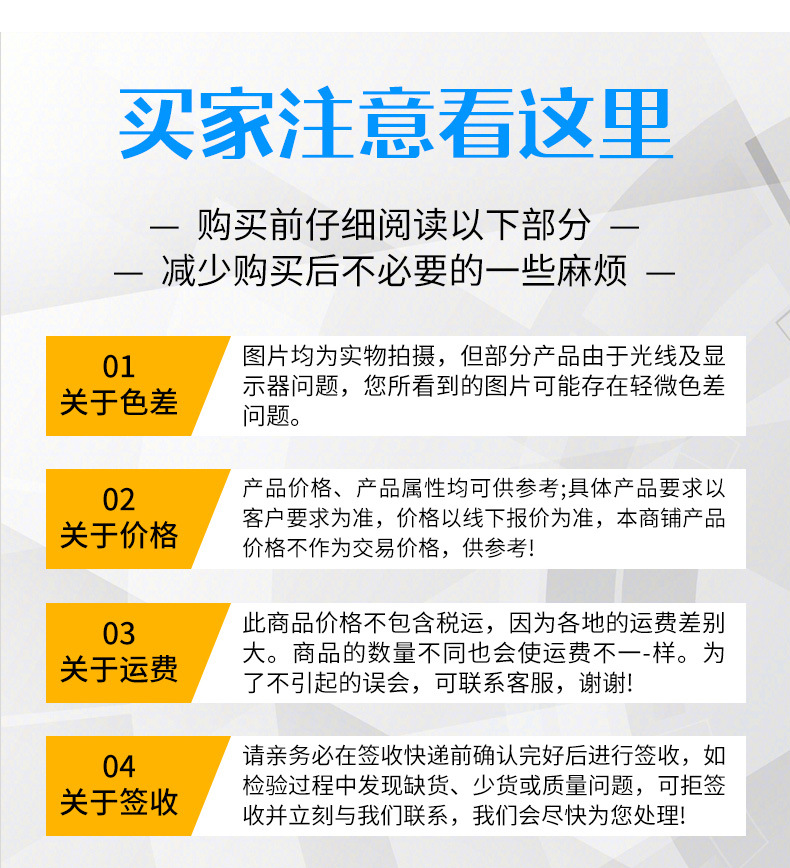 买家注意看这里

— 购买前仔细阅读以下部分 —
— 减少购买后不必要的一些麻烦 —

01
关于色差

图片均为实物拍摄，但部分产品由于光线及显示器问题，您所看到的图片可能存在轻微色差问题。

02
关于价格

产品价格、产品属性均可供参考;具体产品要求以客户要求为准，价格以线下报价为准，本商铺产品价格不作为交易价格，供参考!

03
关于运费

此商品价格不包含税运，因为各地的运费差别大。商品的数量不同也会使运费不一-样。为了不引起的误会，可联系客服，谢谢!

04
关于签收

请亲务必在签收快递前确认完好后进行签收，如检验过程中发现缺货、少货或质量问题，可拒签收并立刻与我们联系，我们会尽快为您处理!